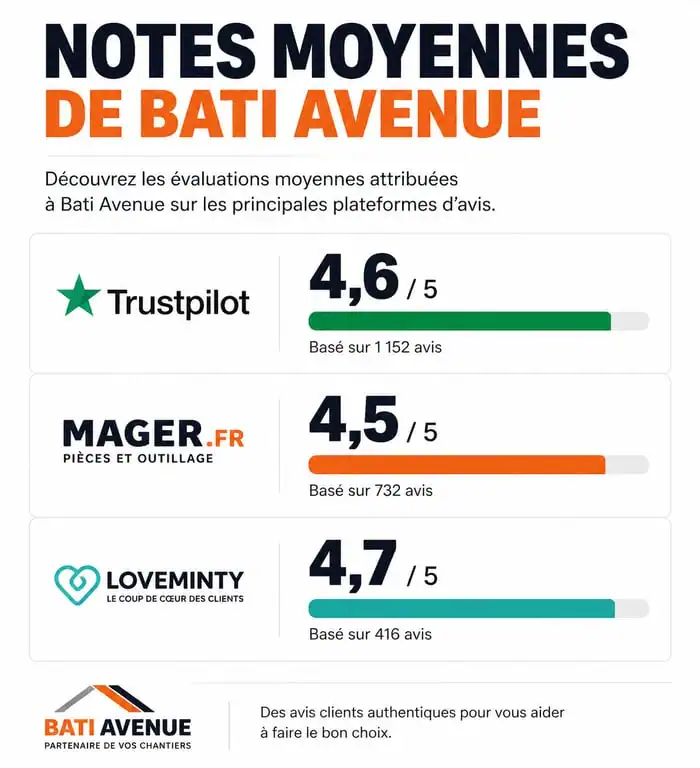 NOTES MOYENNES
DE BATI AVENUE

Découvrez les évaluations moyennes attribuées à Bati Avenue sur les principales plateformes d'avis.

Trustpilot

4,6 / 5

Basé sur 1 152 avis

MAGER.FR
PIÈCES ET OUTILLAGE

4,5 / 5

Basé sur 732 avis

LOVEMINTY
LE COUP DE CŒUR DES CLIENTS

4,7 / 5

Basé sur 416 avis

BATI AVENUE
PARTENAIRE DE VOS CHANTIERS

Des avis clients authentiques pour vous aider à faire le bon choix.